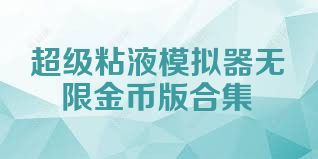 超级粘液模拟器无限金币版合集